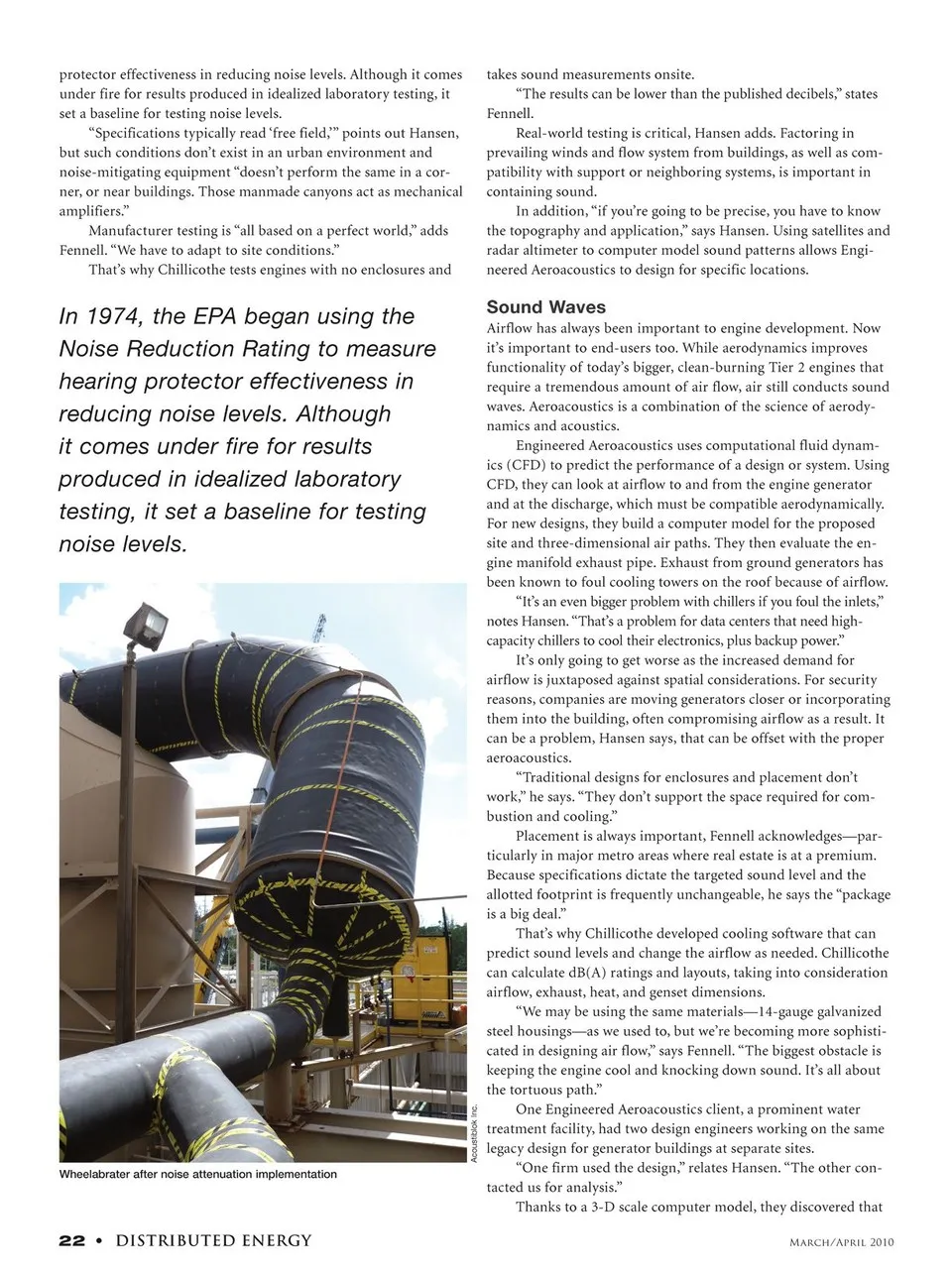 protector effectiveness in reducing noise levels. Although it comes under fire for results produced in idealized laboratory testing, it set a baseline for testing noise levels.

"Specifications typically read 'free field,'" points out Hansen, but such conditions don't exist in an urban environment and noise-mitigating equipment "doesn't perform the same in a corner, or near buildings. Those manmade canyons act as mechanical amplifiers."

Manufacturer testing is "all based on a perfect world," adds Fennell. "We have to adapt to site conditions."

That's why Chillicothe tests engines with no enclosures and

In 1974, the EPA began using the Noise Reduction Rating to measure hearing protector effectiveness in reducing noise levels. Although it comes under fire for results produced in idealized laboratory testing, it set a baseline for testing noise levels.

Acoustiblok Inc.

Wheelabrater after noise attenuation implementation

takes sound measurements onsite.

"The results can be lower than the published decibels," states Fennell.

Real-world testing is critical, Hansen adds. Factoring in prevailing winds and flow system from buildings, as well as compatibility with support or neighboring systems, is important in containing sound.

In addition, "if you're going to be precise, you have to know the topography and application," says Hansen. Using satellites and radar altimeter to computer model sound patterns allows Engineered Aeroacoustics to design for specific locations.

Sound Waves

Airflow has always been important to engine development. Now it's important to end-users too. While aerodynamics improves functionality of today's bigger, clean-burning Tier 2 engines that require a tremendous amount of air flow, air still conducts sound waves. Aeroacoustics is a combination of the science of aerodynamics and acoustics.

Engineered Aeroacoustics uses computational fluid dynamics (CFD) to predict the performance of a design or system. Using CFD, they can look at airflow to and from the engine generator and at the discharge, which must be compatible aerodynamically. For new designs, they build a computer model for the proposed site and three-dimensional air paths. They then evaluate the engine manifold exhaust pipe. Exhaust from ground generators has been known to foul cooling towers on the roof because of airflow.

"It's an even bigger problem with chillers if you foul the inlets," notes Hansen. "That's a problem for data centers that need high-capacity chillers to cool their electronics, plus backup power."

It's only going to get worse as the increased demand for airflow is juxtaposed against spatial considerations. For security reasons, companies are moving generators closer or incorporating them into the building, often compromising airflow as a result. It can be a problem, Hansen says, that can be offset with the proper aeroacoustics.

"Traditional designs for enclosures and placement don't work," he says. "They don't support the space required for combustion and cooling."

Placement is always important, Fennell acknowledges—particularly in major metro areas where real estate is at a premium. Because specifications dictate the targeted sound level and the allotted footprint is frequently unchangeable, he says the "package is a big deal."

That's why Chillicothe developed cooling software that can predict sound levels and change the airflow as needed. Chillicothe can calculate dB(A) ratings and layouts, taking into consideration airflow, exhaust, heat, and genset dimensions.

"We may be using the same materials—14-gauge galvanized steel housings—as we used to, but we're becoming more sophisticated in designing air flow," says Fennell. "The biggest obstacle is keeping the engine cool and knocking down sound. It's all about the tortuous path."

One Engineered Aeroacoustics client, a prominent water treatment facility, had two design engineers working on the same legacy design for generator buildings at separate sites.

"One firm used the design," relates Hansen. "The other contacted us for analysis."

Thanks to a 3-D scale computer model, they discovered that

22 • DISTRIBUTED ENERGY

March/April 2010